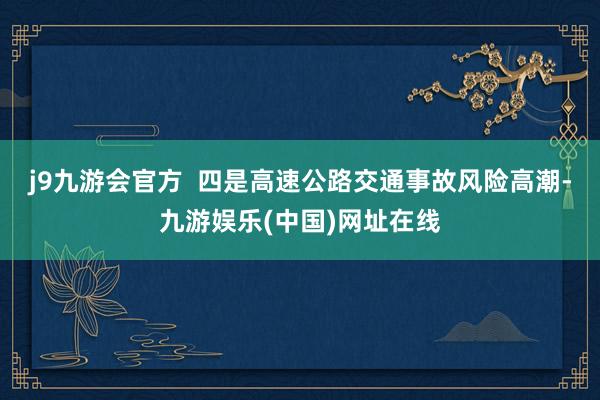 j9九游会官方  四是高速公路交通事故风险高潮-九游娱乐(中国)网址在线